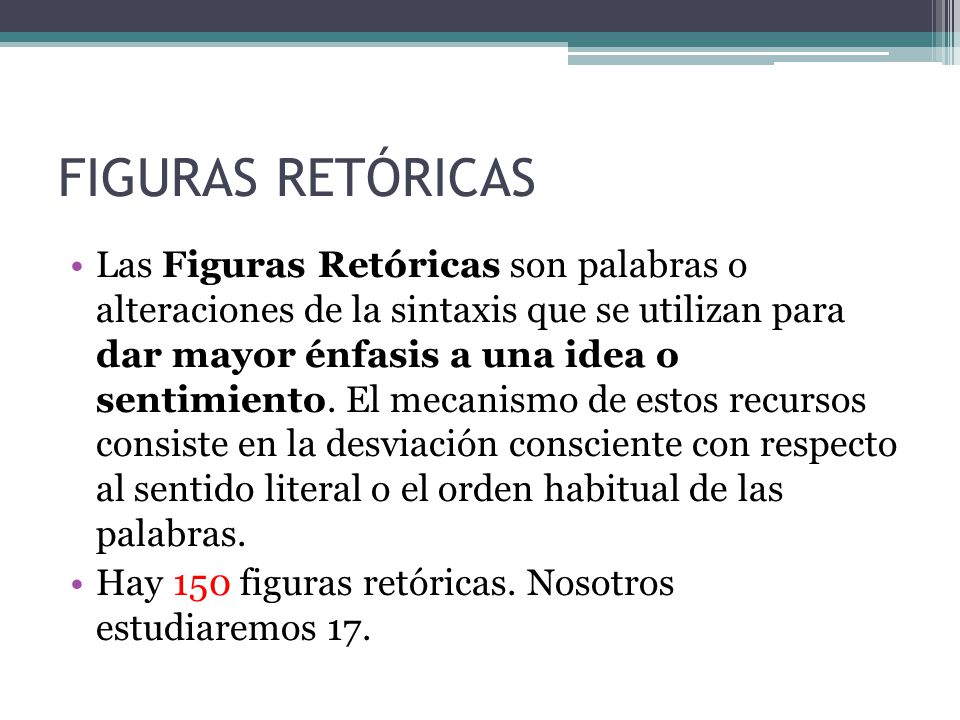 FIGURAS RETÓRICAS

• Las Figuras Retóricas son palabras o alteraciones de la sintaxis que se utilizan para dar mayor énfasis a una idea o sentimiento. El mecanismo de estos recursos consiste en la desviación consciente con respecto al sentido literal o el orden habitual de las palabras.
• Hay 150 figuras retóricas. Nosotros estudiaremos 17.